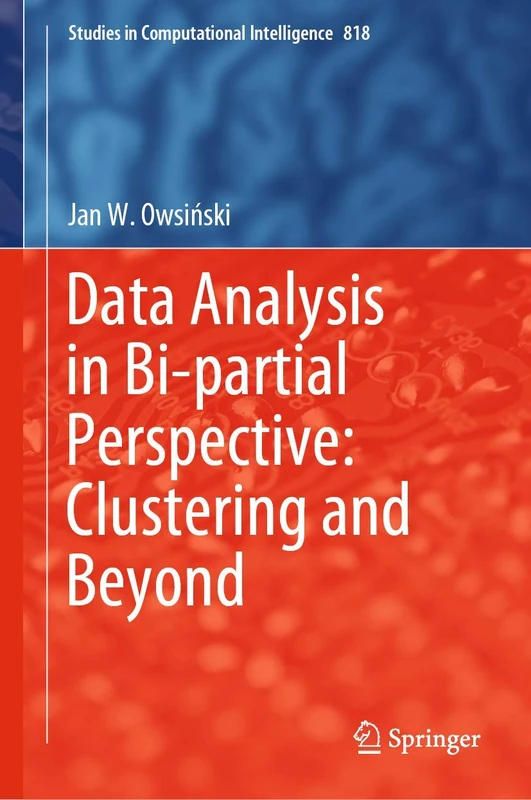 Studies in Computational Intelligence 818

Jan W. Owsiński

Data Analysis in Bi-partial Perspective: Clustering and Beyond

Springer